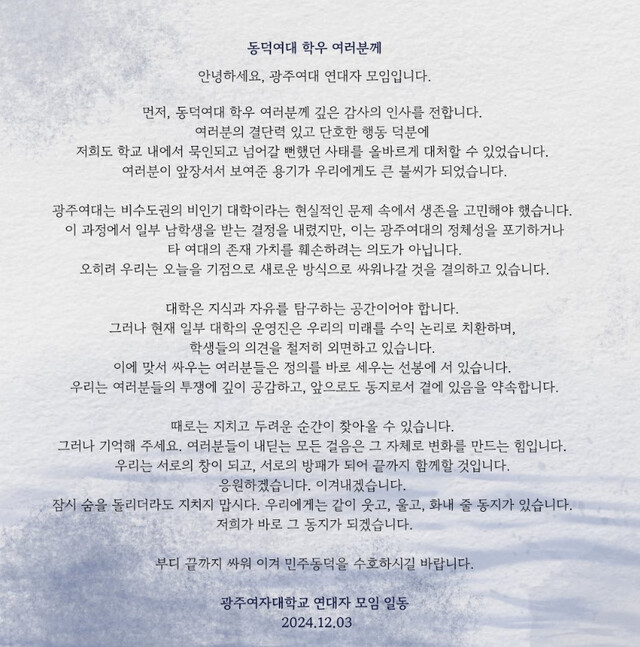 동덕여대 학우 여러분께

안녕하세요, 광주여대 연대자 모임입니다.

먼저, 동덕여대 학우 여러분께 깊은 감사의 인사를 전합니다.
여러분의 결단력 있고 단호한 행동 덕분에
저희도 학교 내에서 묵인되고 넘어갈 뻔했던 사태를 올바르게 대처할 수 있었습니다.
여러분이 앞장서서 보여준 용기가 우리에게도 큰 불씨가 되었습니다.

광주여대는 비수도권의 비인기 대학이라는 현실적인 문제 속에서 생존을 고민해야 했습니다.
이 과정에서 일부 남학생을 받는 결정을 내렸지만, 이는 광주여대의 정체성을 포기하거나
타 여대의 존재 가치를 훼손하려는 의도가 아닙니다.
오히려 우리는 오늘을 기점으로 새로운 방식으로 싸워나갈 것을 결의하고 있습니다.

대학은 지식과 자유를 탐구하는 공간이어야 합니다.
그러나 현재 일부 대학의 운영진은 우리의 미래를 수익 논리로 치환하며,
학생들의 의견을 철저히 외면하고 있습니다.
이에 맞서 싸우는 여러분들은 정의를 바로 세우는 선봉에 서 있습니다.
우리는 여러분들의 투쟁에 깊이 공감하고, 앞으로도 동지로서 곁에 있음을 약속합니다.

때로는 지치고 두려운 순간이 찾아올 수 있습니다.
그러나 기억해 주세요. 여러분들이 내딛는 모든 걸음은 그 자체로 변화를 만드는 힘입니다.
우리는 서로의 창이 되고, 서로의 방패가 되어 끝까지 함께할 것입니다.
응원하겠습니다. 이겨내겠습니다.
잠시 숨을 돌리더라도 지치지 맙시다. 우리에게는 같이 웃고, 울고, 화내 줄 동지가 있습니다.
저희가 바로 그 동지가 되겠습니다.

부디 끝까지 싸워 이겨 민주동덕을 수호하시길 바랍니다.

광주여자대학교 연대자 모임 일동
2024.12.03